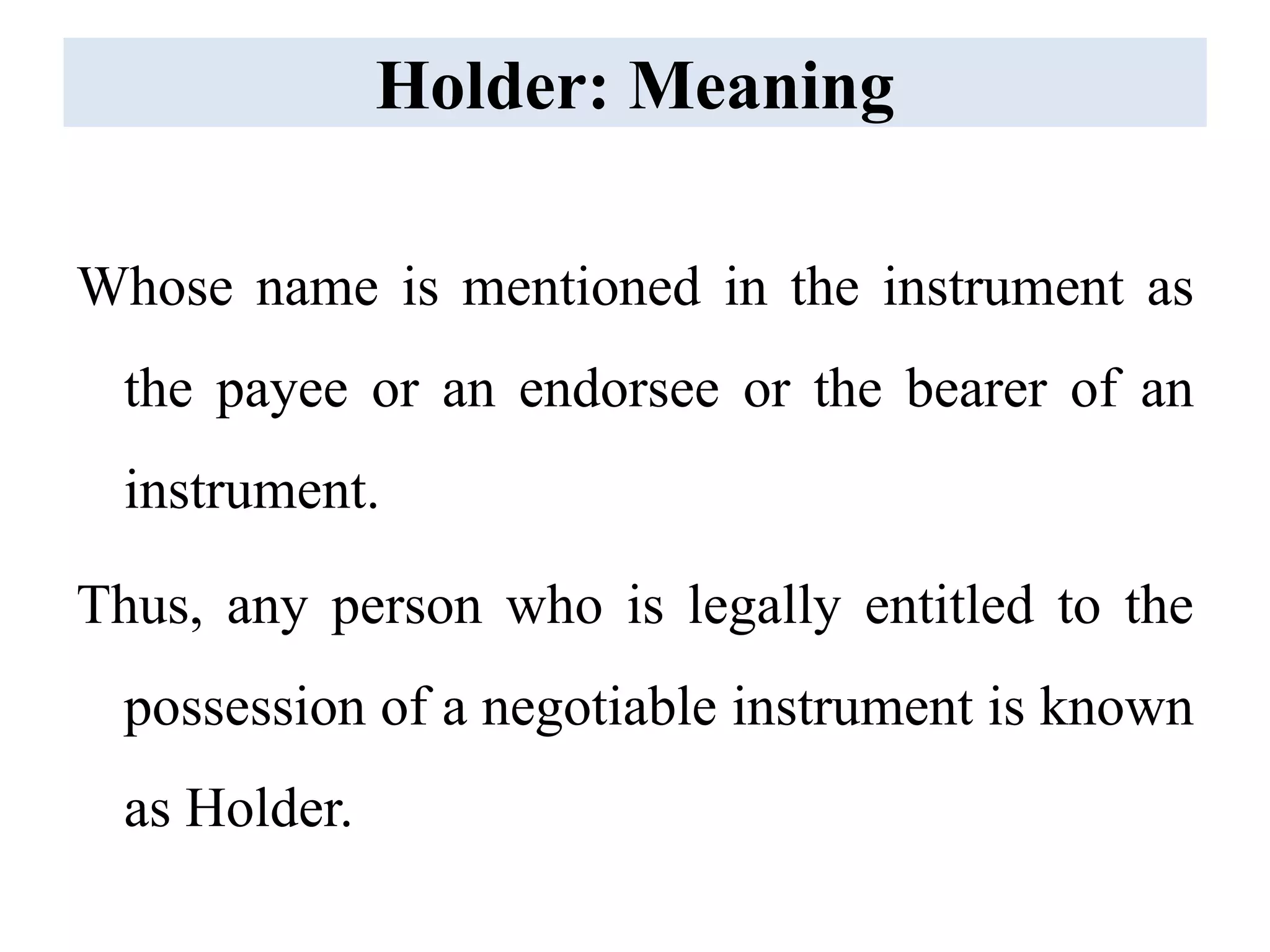 Holder: Meaning

Whose name is mentioned in the instrument as the payee or an endorsee or the bearer of an instrument.

Thus, any person who is legally entitled to the possession of a negotiable instrument is known as Holder.